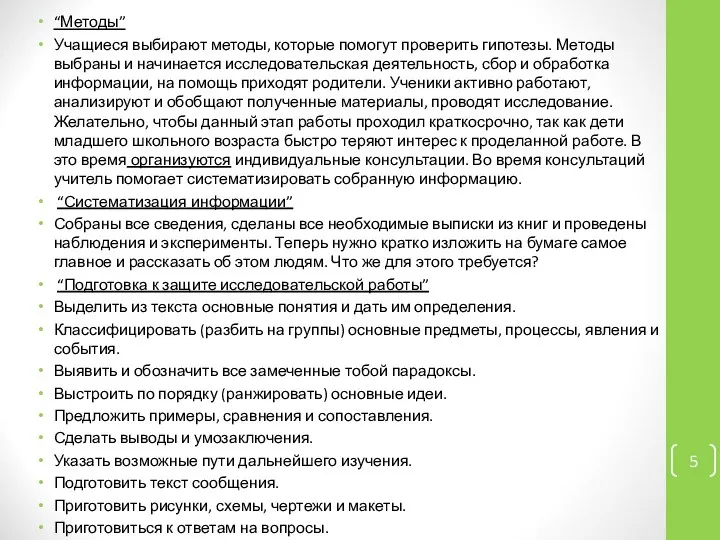 • “Методы”

• Учащиеся выбирают методы, которые помогут проверить гипотезы. Методы выбраны и начинается исследовательская деятельность, сбор и обработка информации, на помощь приходят родители. Ученики активно работают, анализируют и обобщают полученные материалы, проводят исследование. Желательно, чтобы данный этап работы проходил краткосрочно, так как дети младшего школьного возраста быстро теряют интерес к проделанной работе. В это время организуются индивидуальные консультации. Во время консультаций учитель помогает систематизировать собранную информацию.

• “Систематизация информации”

• Собраны все сведения, сделаны все необходимые выписки из книг и проведены наблюдения и эксперименты. Теперь нужно кратко изложить на бумаге самое главное и рассказать об этом людям. Что же для этого требуется?

• “Подготовка к защите исследовательской работы”

• Выделить из текста основные понятия и дать им определения.

• Классифицировать (разбить на группы) основные предметы, процессы, явления и события.

• Выявить и обозначить все замеченные тобой парадоксы.

• Выстроить по порядку (ранжировать) основные идеи.

• Предложить примеры, сравнения и сопоставления.

• Сделать выводы и умозаключения.

• Указать возможные пути дальнейшего изучения.

• Подготовить текст сообщения.

• Приготовить рисунки, схемы, чертежи и макеты.

• Приготовиться к ответам на вопросы.

5